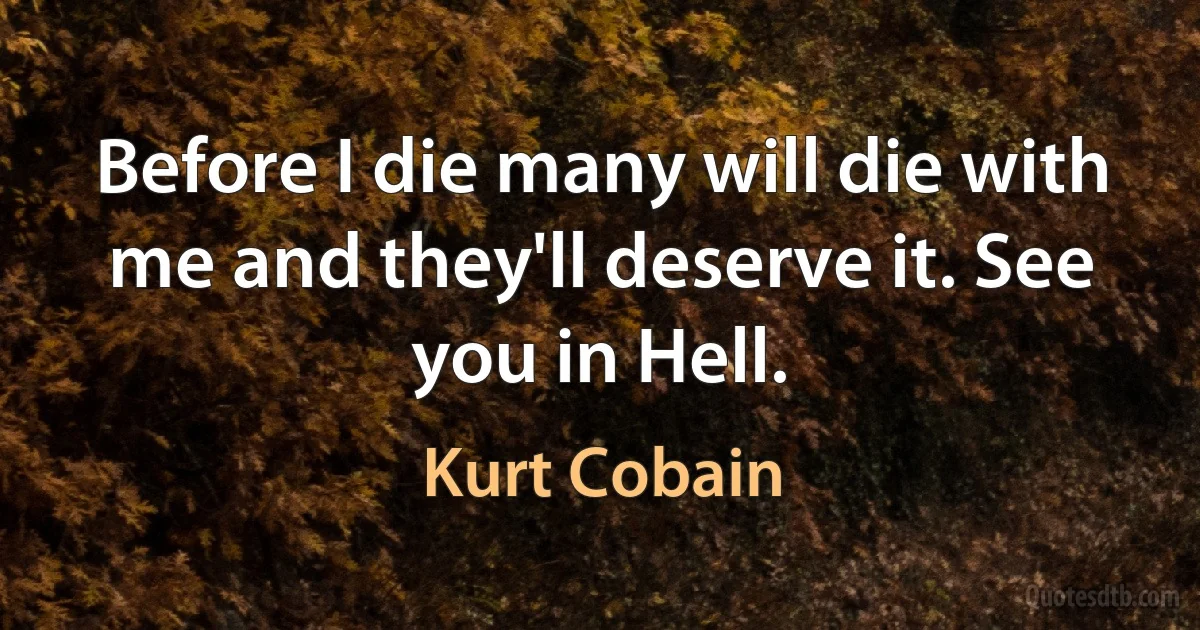 Before I die many will die with me and they'll deserve it. See you in Hell.

Kurt Cobain

Quotesdtb.com